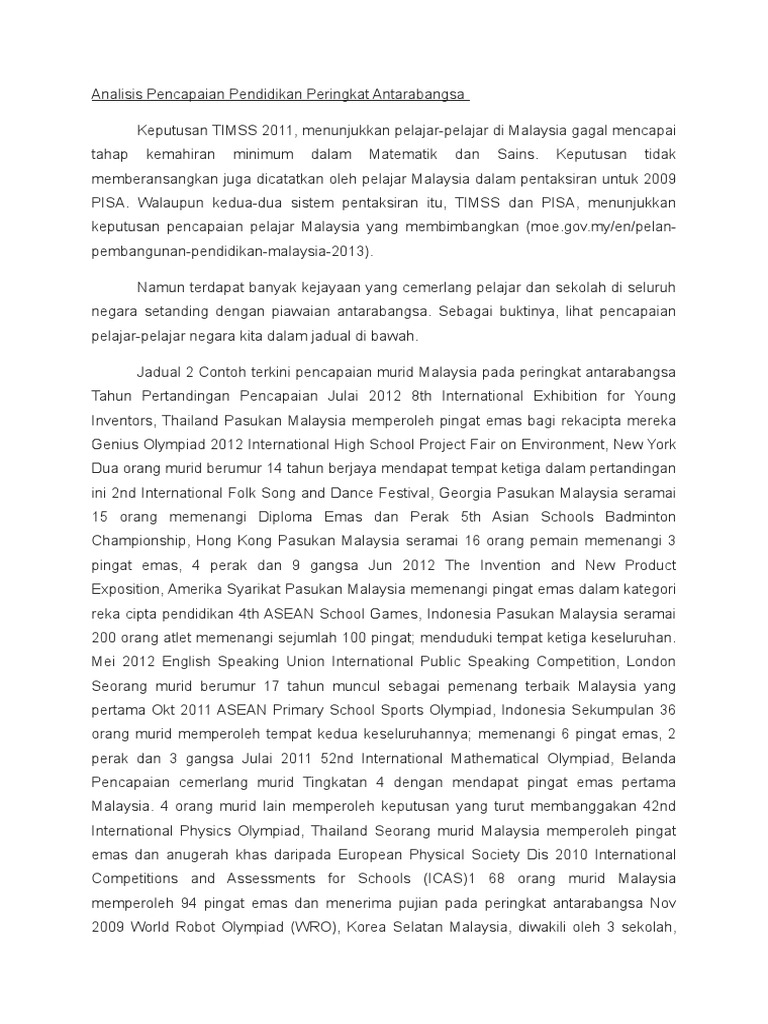 Analisis Pencapaian Pendidikan Peringkat Antarabangsa

Keputusan TIMSS 2011, menunjukkan pelajar-pelajar di Malaysia gagal mencapai tahap kemahiran minimum dalam Matematik dan Sains. Keputusan tidak memberansangkan juga dicatatkan oleh pelajar Malaysia dalam pentaksiran untuk 2009 PISA. Walaupun kedua-dua sistem pentaksiran itu, TIMSS dan PISA, menunjukkan keputusan pencapaian pelajar Malaysia yang membimbangkan (moe.gov.my/en/pelan-pembangunan-pendidikan-malaysia-2013).

Namun terdapat banyak kejayaan yang cemerlang pelajar dan sekolah di seluruh negara setanding dengan piawaian antarabangsa. Sebagai buktinya, lihat pencapaian pelajar-pelajar negara kita dalam jadual di bawah.

Jadual 2 Contoh terkini pencapaian murid Malaysia pada peringkat antarabangsa Tahun Pertandingan Pencapaian Julai 2012 8th International Exhibition for Young Inventors, Thailand Pasukan Malaysia memperoleh pingat emas bagi rekacipta mereka Genius Olympiad 2012 International High School Project Fair on Environment, New York Dua orang murid berumur 14 tahun berjaya mendapat tempat ketiga dalam pertandingan ini 2nd International Folk Song and Dance Festival, Georgia Pasukan Malaysia seramai 15 orang memenangi Diploma Emas dan Perak 5th Asian Schools Badminton Championship, Hong Kong Pasukan Malaysia seramai 16 orang pemain memenangi 3 pingat emas, 4 perak dan 9 gangsa Jun 2012 The Invention and New Product Exposition, Amerika Syarikat Pasukan Malaysia memenangi pingat emas dalam kategori reka cipta pendidikan 4th ASEAN School Games, Indonesia Pasukan Malaysia seramai 200 orang atlet memenangi sejumlah 100 pingat; menduduki tempat ketiga keseluruhan. Mei 2012 English Speaking Union International Public Speaking Competition, London Seorang murid berumur 17 tahun muncul sebagai pemenang terbaik Malaysia yang pertama Okt 2011 ASEAN Primary School Sports Olympiad, Indonesia Sekumpulan 36 orang murid memperoleh tempat kedua keseluruhannya; memenangi 6 pingat emas, 2 perak dan 3 gangsa Julai 2011 52nd International Mathematical Olympiad, Belanda Pencapaian cemerlang murid Tingkatan 4 dengan mendapat pingat emas pertama Malaysia. 4 orang murid lain memperoleh keputusan yang turut membanggakan 42nd International Physics Olympiad, Thailand Seorang murid Malaysia memperoleh pingat emas dan anugerah khas daripada European Physical Society Dis 2010 International Competitions and Assessments for Schools (ICAS)1 68 orang murid Malaysia memperoleh 94 pingat emas dan menerima pujian pada peringkat antarabangsa Nov 2009 World Robot Olympiad (WRO), Korea Selatan Malaysia, diwakili oleh 3 sekolah,